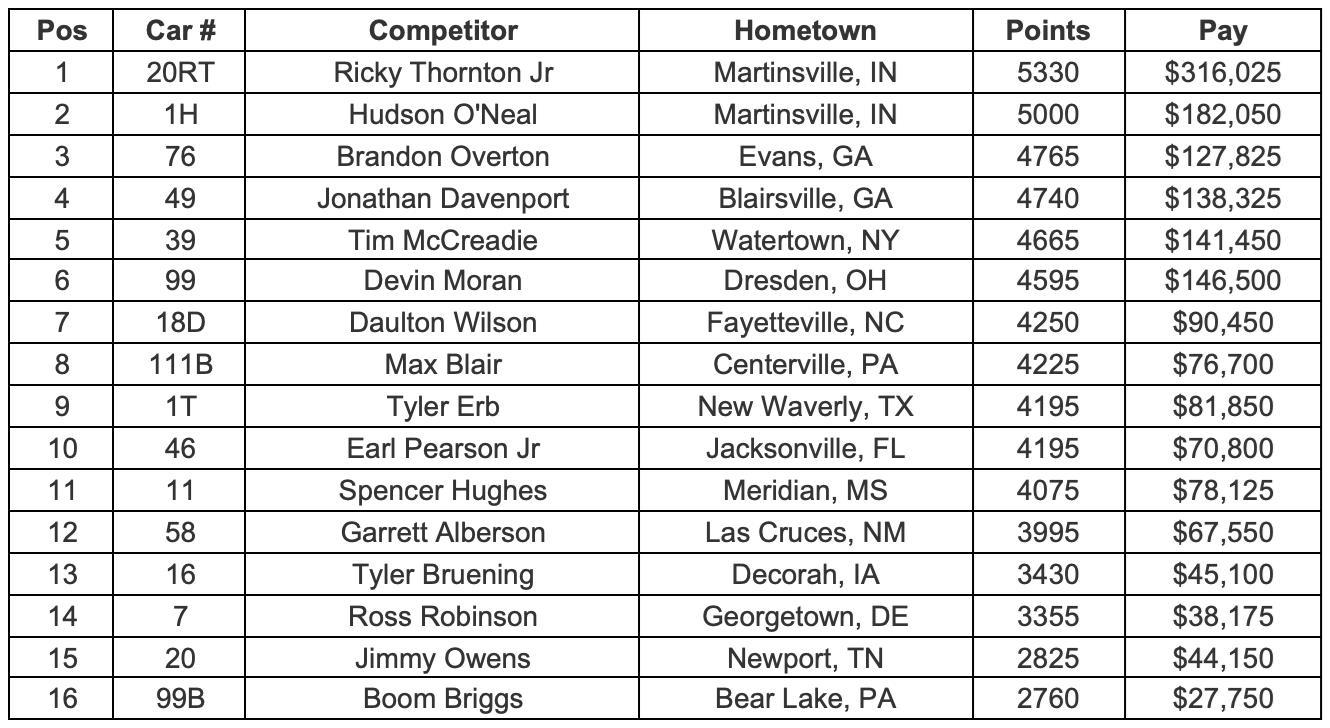 | Pos | Car # | Competitor | Hometown | Points | Pay |
|---|---|---|---|---|---|
| 1 | 20RT | Ricky Thornton Jr | Martinsville, IN | 5330 | \$316,025 |
| 2 | 1H | Hudson O'Neal | Martinsville, IN | 5000 | \$182,050 |
| 3 | 76 | Brandon Overton | Evans, GA | 4765 | \$127,825 |
| 4 | 49 | Jonathan Davenport | Blairsville, GA | 4740 | \$138,325 |
| 5 | 39 | Tim McCreadie | Watertown, NY | 4665 | \$141,450 |
| 6 | 99 | Devin Moran | Dresden, OH | 4595 | \$146,500 |
| 7 | 18D | Daulton Wilson | Fayetteville, NC | 4250 | \$90,450 |
| 8 | 111B | Max Blair | Centerville, PA | 4225 | \$76,700 |
| 9 | 1T | Tyler Erb | New Waverly, TX | 4195 | \$81,850 |
| 10 | 46 | Earl Pearson Jr | Jacksonville, FL | 4195 | \$70,800 |
| 11 | 11 | Spencer Hughes | Meridian, MS | 4075 | \$78,125 |
| 12 | 58 | Garrett Alberson | Las Cruces, NM | 3995 | \$67,550 |
| 13 | 16 | Tyler Bruening | Decorah, IA | 3430 | \$45,100 |
| 14 | 7 | Ross Robinson | Georgetown, DE | 3355 | \$38,175 |
| 15 | 20 | Jimmy Owens | Newport, TN | 2825 | \$44,150 |
| 16 | 99B | Boom Briggs | Bear Lake, PA | 2760 | \$27,750 |